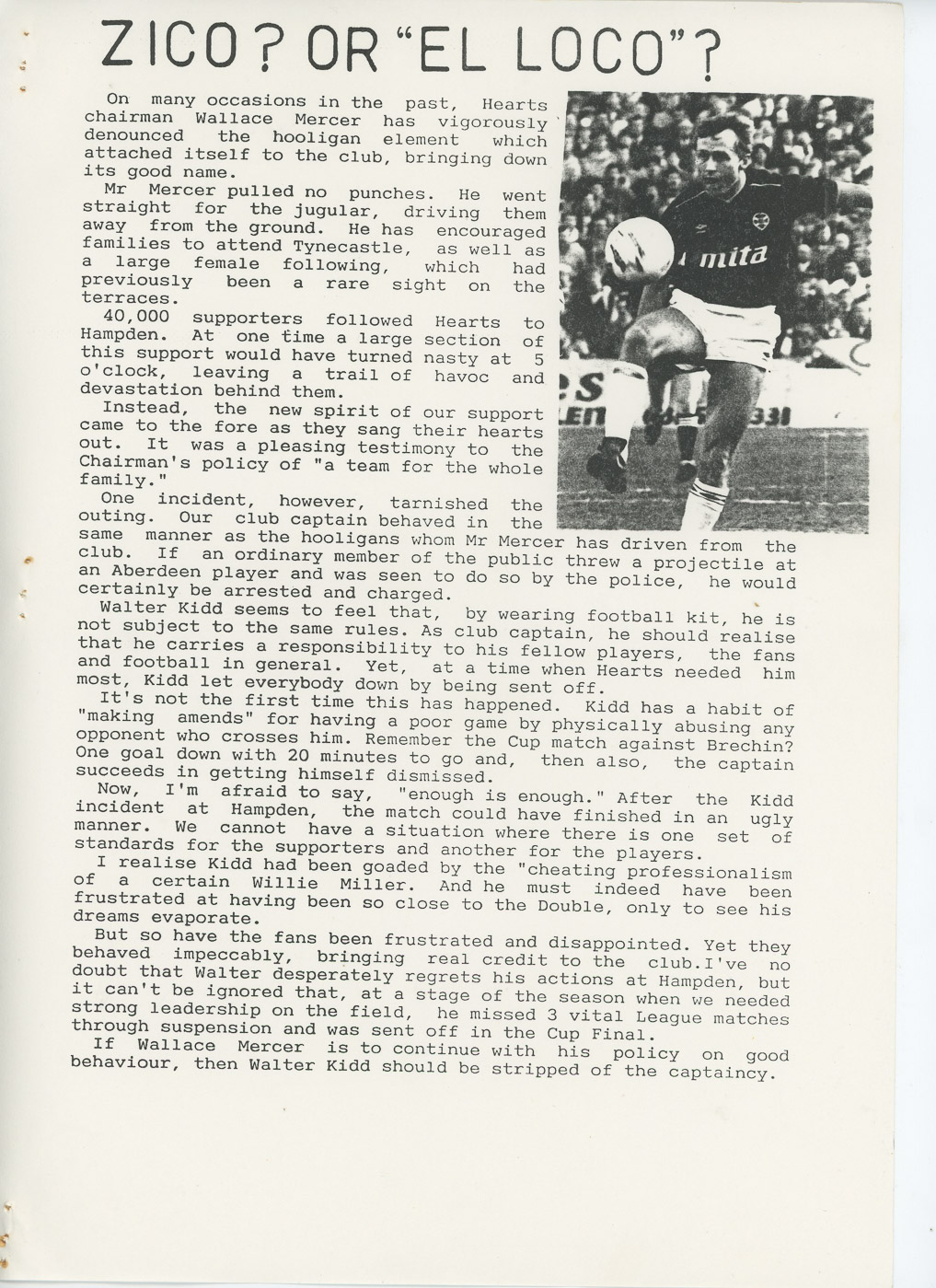 ZICO? OR "EL LOCO"?

On many occasions in the past, Hearts chairman Wallace Mercer has vigorously denounced the hooligan element which attached itself to the club, bringing down its good name.

Mr Mercer pulled no punches. He went straight for the jugular, driving them away from the ground. He has encouraged families to attend Tynecastle, as well as a large female following, which had previously been a rare sight on the terraces.

40,000 supporters followed Hearts to Hampden. At one time a large section of this support would have turned nasty at 5 o'clock, leaving a trail of havoc and devastation behind them.

Instead, the new spirit of our support came to the fore as they sang their hearts out. It was a pleasing testimony to the Chairman's policy of "a team for the whole family."

One incident, however, tarnished the outing. Our club captain behaved in the same manner as the hooligans whom Mr Mercer has driven from the club. If an ordinary member of the public threw a projectile at an Aberdeen player and was seen to do so by the police, he would certainly be arrested and charged.

Walter Kidd seems to feel that, by wearing football kit, he is not subject to the same rules. As club captain, he should realise that he carries a responsibility to his fellow players, the fans and football in general. Yet, at a time when Hearts needed him most, Kidd let everybody down by being sent off.

It's not the first time this has happened. Kidd has a habit of "making amends" for having a poor game by physically abusing any opponent who crosses him. Remember the Cup match against Brechin? One goal down with 20 minutes to go and, then also, the captain succeeds in getting himself dismissed.

Now, I'm afraid to say, "enough is enough." After the Kidd incident at Hampden, the match could have finished in an ugly manner. We cannot have a situation where there is one set of standards for the supporters and another for the players.

I realise Kidd had been goaded by the "cheating professionalism of a certain Willie Miller. And he must indeed have been frustrated at having been so close to the Double, only to see his dreams evaporate.

But so have the fans been frustrated and disappointed. Yet they behaved impeccably, bringing real credit to the club.I've no doubt that Walter desperately regrets his actions at Hampden, but it can't be ignored that, at a stage of the season when we needed strong leadership on the field, he missed 3 vital League matches through suspension and was sent off in the Cup Final.

If Wallace Mercer is to continue with his policy on good behaviour, then Walter Kidd should be stripped of the captaincy.

mita